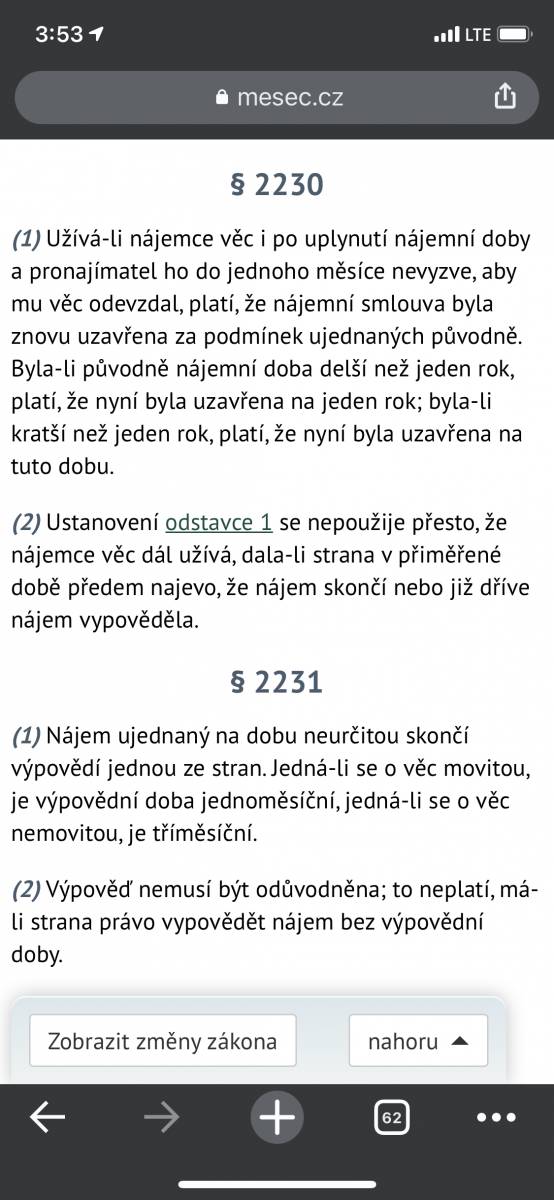 3:53

LTE

mesec.cz

§ 2230

(1) Užívá-li nájemce věc i po uplynutí nájemní doby a pronajímatel ho do jednoho měsíce nevyzve, aby mu věc odevzdal, platí, že nájemní smlouva byla znovu uzavřena za podmínek ujednaných původně. Byla-li původně nájemní doba delší než jeden rok, platí, že nyní byla uzavřena na jeden rok; byla-li kratší než jeden rok, platí, že nyní byla uzavřena na tuto dobu.

(2) Ustanovení odstavce 1 se nepoužije přesto, že nájemce věc dál užívá, dala-li strana v přiměřené době předem najevo, že nájem skončí nebo již dříve nájem vypověděla.

§ 2231

(1) Nájem ujednaný na dobu neurčitou skončí výpovědí jednou ze stran. Jedná-li se o věc movitou, je výpovědní doba jednoměsíční, jedná-li se o věc nemovitou, je tříměsíční.

(2) Výpověď nemusí být odůvodněna; to neplatí, má-li strana právo vypovědět nájem bez výpovědní doby.

Zobrazit změny zákona

nahoru

62